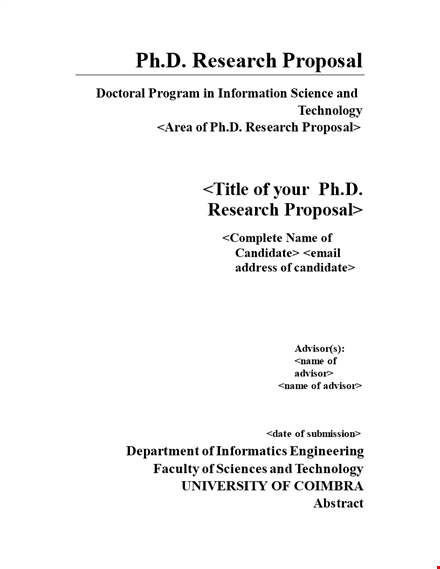 Ph.D. Research Proposal

Doctoral Program in Information Science and Technology
<Area of Ph.D. Research Proposal>

<Title of your Ph.D. Research Proposal>

<Complete Name of Candidate> <email address of candidate>

Advisor(s):
<name of advisor>
<name of advisor>

<date of submission>

Department of Informatics Engineering
Faculty of Sciences and Technology
UNIVERSITY OF COIMBRA
Abstract